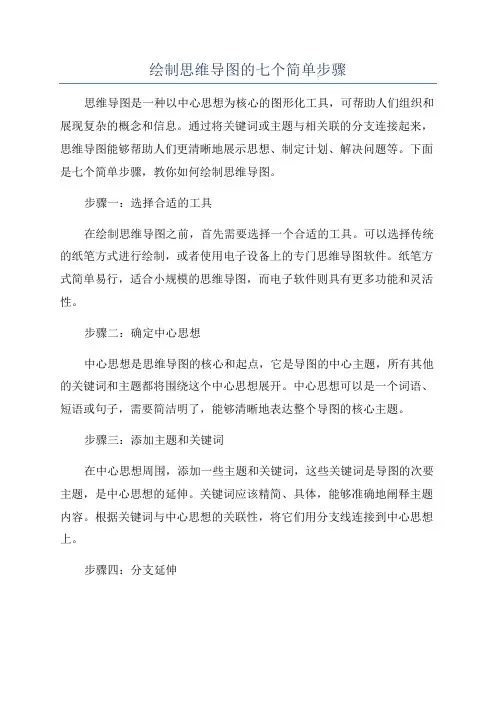 绘制思维导图的七个简单步骤

思维导图是一种以中心思想为核心的图形化工具，可帮助人们组织和展现复杂的概念和信息。通过将关键词或主题与相关联的分支连接起来，思维导图能够帮助人们更清晰地展示思想、制定计划、解决问题等。下面是七个简单步骤，教你如何绘制思维导图。

步骤一：选择合适的工具

在绘制思维导图之前，首先需要选择一个合适的工具。可以选择传统的纸笔方式进行绘制，或者使用电子设备上的专门思维导图软件。纸笔方式简单易行，适合小规模的思维导图，而电子软件则具有更多功能和灵活性。

步骤二：确定中心思想

中心思想是思维导图的核心和起点，它是导图的中心主题，所有其他的关键词和主题都将围绕这个中心思想展开。中心思想可以是一个词语、短语或句子，需要简洁明了，能够清晰地表达整个导图的核心主题。

步骤三：添加主题和关键词

在中心思想周围，添加一些主题和关键词，这些关键词是导图的次要主题，是中心思想的延伸。关键词应该精简、具体，能够准确地阐释主题内容。根据关键词与中心思想的关联性，将它们用分支线连接到中心思想上。

步骤四：分支延伸